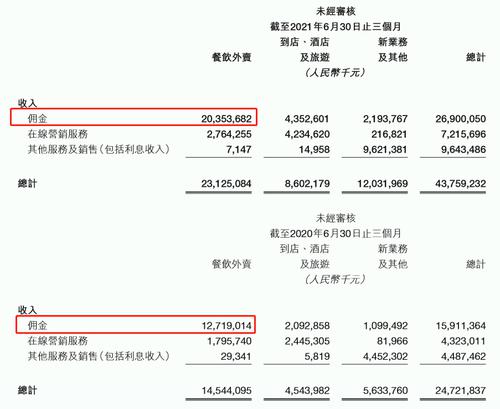 未經審核
截至2021年6月30日止三個月

|  | 餐飲外賣 | 到店、酒店及旅遊 | 新業務及其他 | 總計 |
|---|---|---|---|---|
|  | (人民幣千元) |  |  |  |
| 收入 |  |  |  |  |
| 佣金 | 20,353,682 | 4,352,601 | 2,193,767 | 26,900,050 |
| 在線營銷服務 | 2,764,255 | 4,234,620 | 216,821 | 7,215,696 |
| 其他服務及銷售(包括利息收入) | 7,147 | 14,958 | 9,621,381 | 9,643,486 |
| 總計 | 23,125,084 | 8,602,179 | 12,031,969 | 43,759,232 |

未經審核
截至2020年6月30日止三個月

|  | 餐飲外賣 | 到店、酒店及旅遊 | 新業務及其他 | 總計 |
|---|---|---|---|---|
|  | (人民幣千元) |  |  |  |
| 收入 |  |  |  |  |
| 佣金 | 12,719,014 | 2,092,858 | 1,099,492 | 15,911,364 |
| 在線營銷服務 | 1,795,740 | 2,445,305 | 81,966 | 4,323,011 |
| 其他服務及銷售(包括利息收入) | 29,341 | 5,819 | 4,452,302 | 4,487,462 |
| 總計 | 14,544,095 | 4,543,982 | 5,633,760 | 24,721,837 |